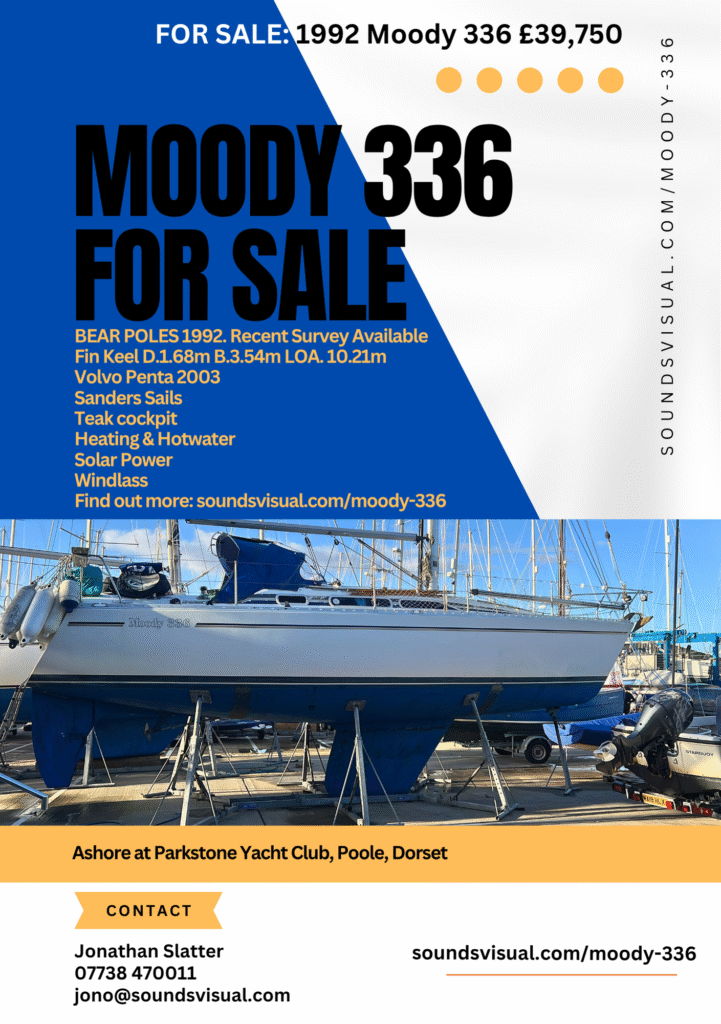 FOR SALE: 1992 Moody 336 £39,750

SOUNDSVISUAL.COM/MOODY-336

MOODY 336 FOR SALE

BEAR POLES 1992. Recent Survey Available
Fin Keel D.1.68m B.3.54m LOA. 10.21m
Volvo Penta 2003
Sanders Sails
Teak cockpit
Heating & Hotwater
Solar Power
Windlass
Find out more: soundsvisual.com/moody-336

Moody 336

Ashore at Parkstone Yacht Club, Poole, Dorset

CONTACT

Jonathan Slatter
07738 470011
jono@soundsvisual.com

soundsvisual.com/moody-336